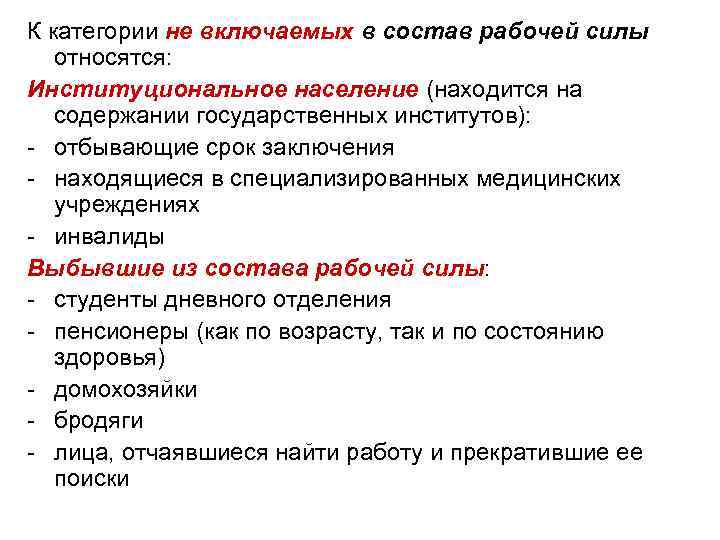 К категории не включаемых в состав рабочей силы относятся:

Институциональное население (находится на содержании государственных институтов):
- отбывающие срок заключения
- находящиеся в специализированных медицинских учреждениях
- инвалиды

Выбывшие из состава рабочей силы:
- студенты дневного отделения
- пенсионеры (как по возрасту, так и по состоянию здоровья)
- домохозяйки
- бродяги
- лица, отчаявшиеся найти работу и прекратившие ее поиски